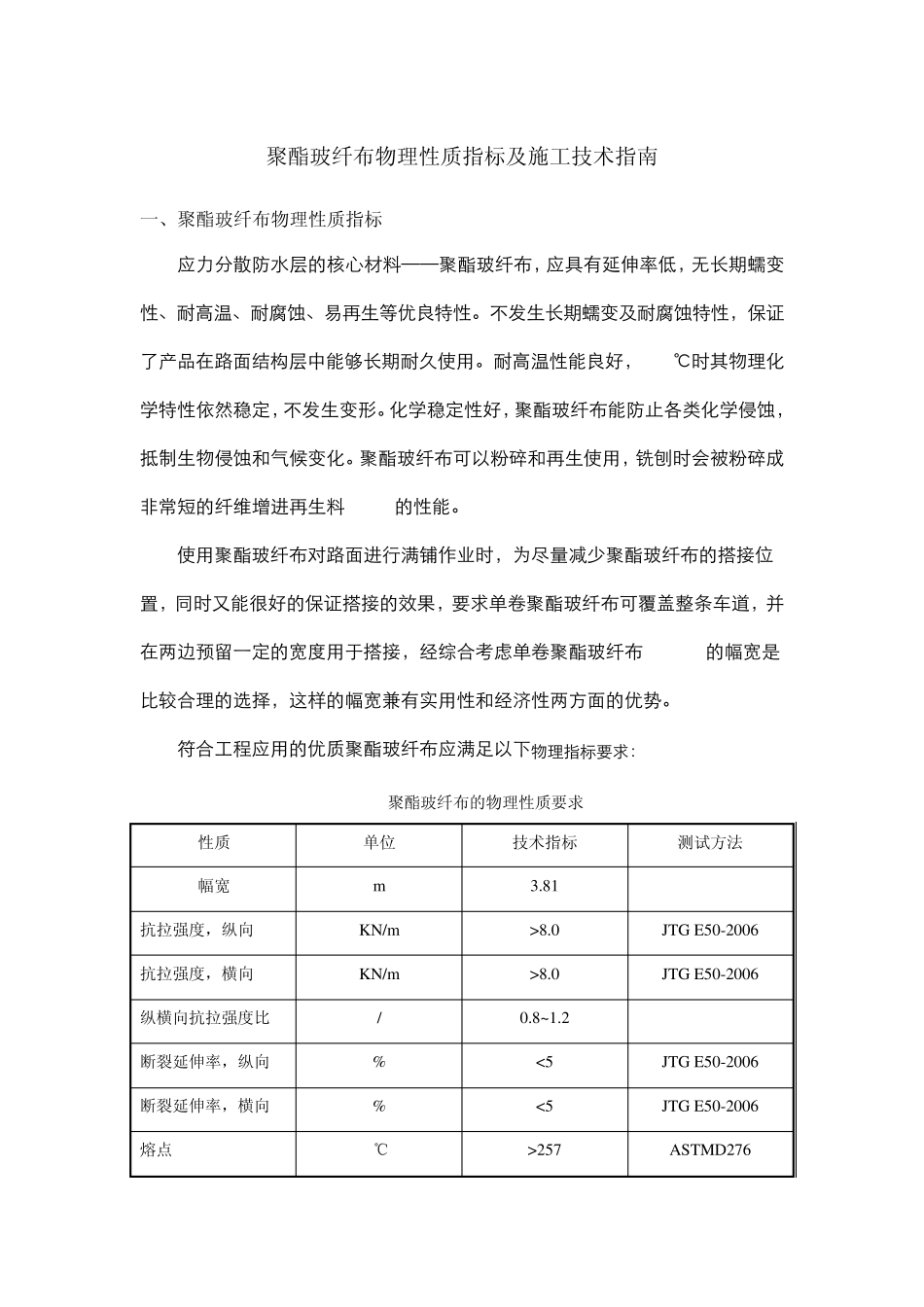 聚酯玻纤布物理性质指标及施工技术指南

一、聚酯玻纤布物理性质指标

应力分散防水层的核心材料——聚酯玻纤布，应具有延伸率低，无长期蠕变性、耐高温、耐腐蚀、易再生等优良特性。不发生长期蠕变及耐腐蚀特性，保证了产品在路面结构层中能够长期耐久使用。耐高温性能良好， ℃时其物理化学特性依然稳定，不发生变形。化学稳定性好，聚酯玻纤布能防止各类化学侵蚀，抵制生物侵蚀和气候变化。聚酯玻纤布可以粉碎和再生使用，铣刨时会被粉碎成非常短的纤维增进再生料 的性能。

使用聚酯玻纤布对路面进行满铺作业时，为尽量减少聚酯玻纤布的搭接位置，同时又能很好的保证搭接的效果，要求单卷聚酯玻纤布可覆盖整条车道，并在两边预留一定的宽度用于搭接，经综合考虑单卷聚酯玻纤布 的幅宽是比较合理的选择，这样的幅宽兼有实用性和经济性两方面的优势。

符合工程应用的优质聚酯玻纤布应满足以下物理指标要求：

聚酯玻纤布的物理性质要求

| 性质 | 单位 | 技术指标 | 测试方法 |
|---|---|---|---|
| 幅宽 | m | 3.81 | |
| 抗拉强度，纵向 | KN/m | >8.0 | JTG E50-2006 |
| 抗拉强度，横向 | KN/m | >8.0 | JTG E50-2006 |
| 纵横向抗拉强度比 | / | 0.8~1.2 | |
| 断裂延伸率，纵向 | % | <5 | JTG E50-2006 |
| 断裂延伸率，横向 | % | <5 | JTG E50-2006 |
| 熔点 | ℃ | >257 | ASTMD276 |